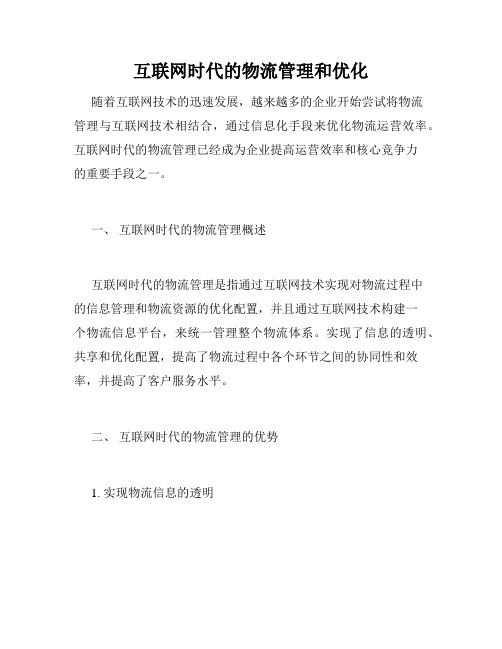 互联网时代的物流管理和优化

随着互联网技术的迅速发展，越来越多的企业开始尝试将物流管理与互联网技术相结合，通过信息化手段来优化物流运营效率。互联网时代的物流管理已经成为企业提高运营效率和核心竞争力的重要手段之一。

一、 互联网时代的物流管理概述

互联网时代的物流管理是指通过互联网技术实现对物流过程中的信息管理和物流资源的优化配置，并且通过互联网技术构建一个物流信息平台，来统一管理整个物流体系。实现了信息的透明、共享和优化配置，提高了物流过程中各个环节之间的协同性和效率，并提高了客户服务水平。

二、 互联网时代的物流管理的优势

1. 实现物流信息的透明